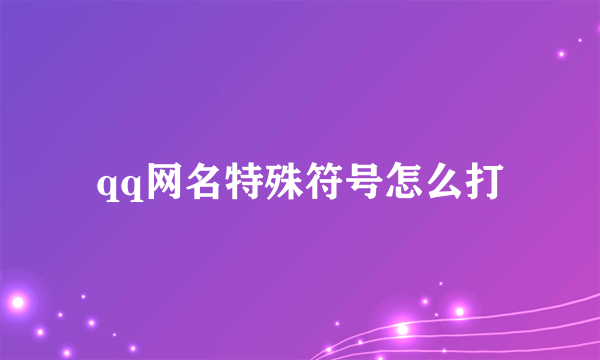 qq网名特殊符号怎么打